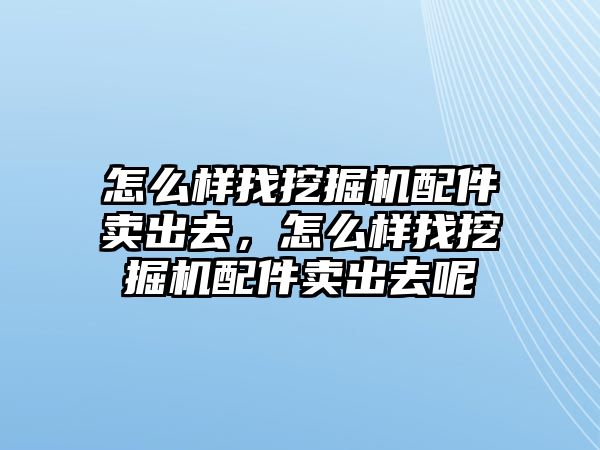 怎么样找挖掘机配件卖出去，怎么样找挖掘机配件卖出去呢